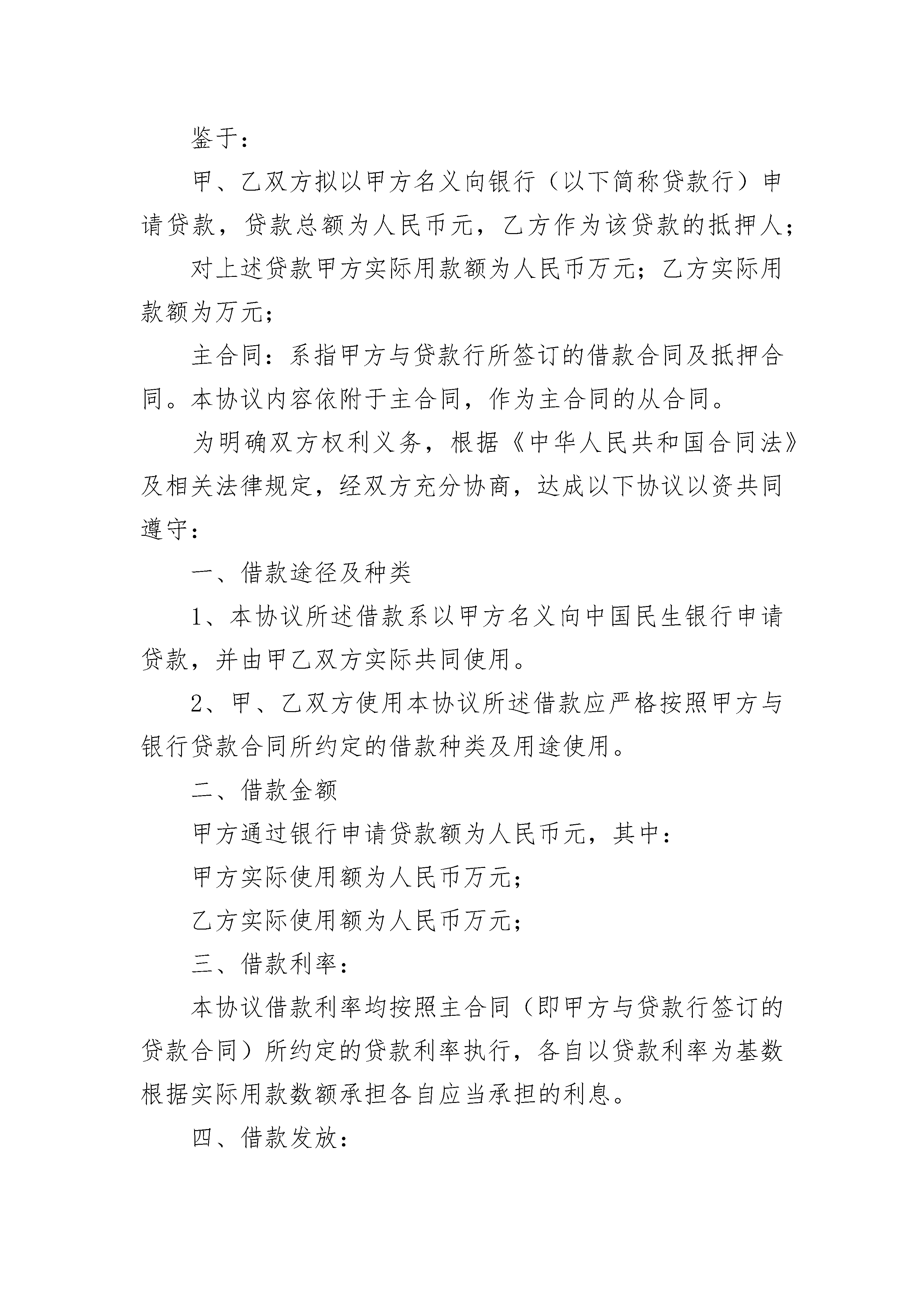 鉴于：

甲、乙双方拟以甲方名义向银行（以下简称贷款行）申请贷款，贷款总额为人民币元，乙方作为该贷款的抵押人；

对上述贷款甲方实际用款额为人民币万元；乙方实际用款额为万元；

主合同：系指甲方与贷款行所签订的借款合同及抵押合同。本协议内容依附于主合同，作为主合同的从合同。

为明确双方权利义务，根据《中华人民共和国合同法》及相关法律规定，经双方充分协商，达成以下协议以资共同遵守：

一、借款途径及种类

1、本协议所述借款系以甲方名义向中国民生银行申请贷款，并由甲乙双方实际共同使用。

2、甲、乙双方使用本协议所述借款应严格按照甲方与银行贷款合同所约定的借款种类及用途使用。

二、借款金额

甲方通过银行申请贷款额为人民币元，其中：

甲方实际使用额为人民币万元；

乙方实际使用额为人民币万元；

三、借款利率：

本协议借款利率均按照主合同（即甲方与贷款行签订的贷款合同）所约定的贷款利率执行，各自以贷款利率为基数根据实际用款数额承担各自应当承担的利息。

四、借款发放：